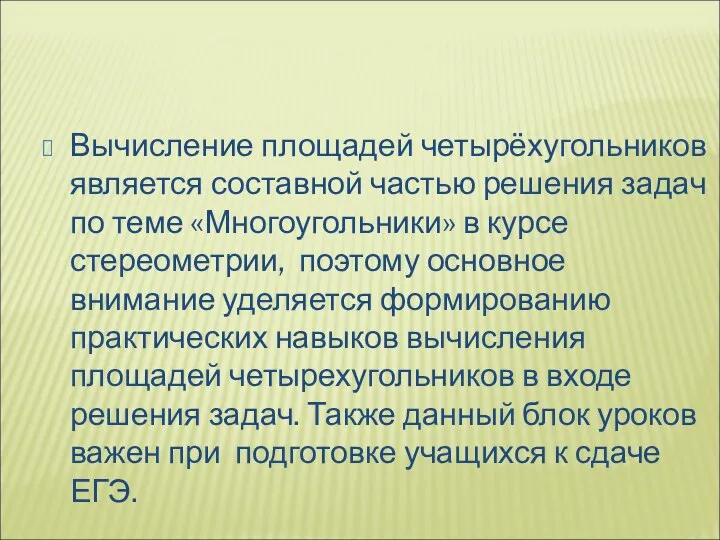 Вычисление площадей четырёхугольников является составной частью решения задач по теме «Многоугольники» в курсе стереометрии, поэтому основное внимание уделяется формированию практических навыков вычисления площадей четырехугольников в входе решения задач. Также данный блок уроков важен при подготовке учащихся к сдаче ЕГЭ.